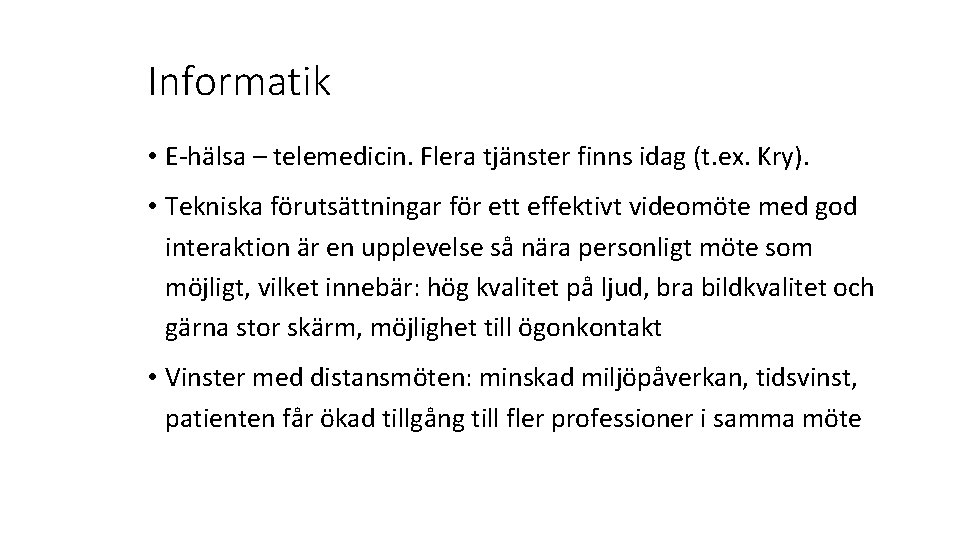 Informatik

• E-hälsa – telemedicin. Flera tjänster finns idag (t.ex. Kry).

• Tekniska förutsättningar för ett effektivt videomöte med god interaktion är en upplevelse så nära personligt möte som möjligt, vilket innebär: hög kvalitet på ljud, bra bildkvalitet och gärna stor skärm, möjlighet till ögonkontakt

• Vinster med distansmöten: minskad miljöpåverkan, tidsvinst, patienten får ökad tillgång till fler professioner i samma möte